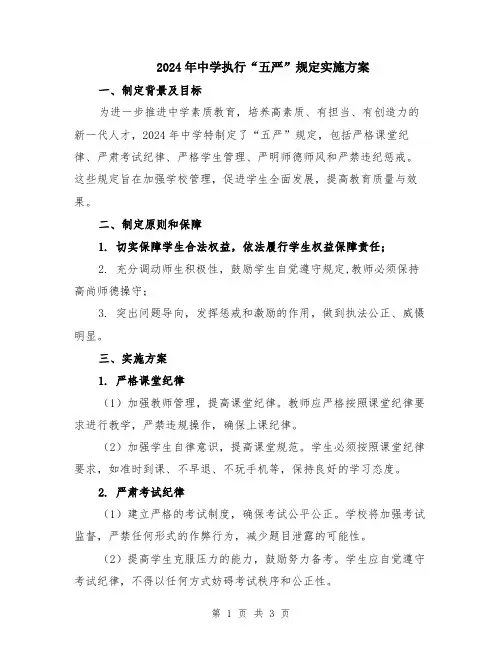 2024年中学执行“五严”规定实施方案

一、制定背景及目标

为进一步推进中学素质教育，培养高素质、有担当、有创造力的新一代人才，2024年中学特制定了“五严”规定，包括严格课堂纪律、严肃考试纪律、严格学生管理、严明师德师风和严禁违纪惩戒。这些规定旨在加强学校管理，促进学生全面发展，提高教育质量与效果。

二、制定原则和保障

1. 切实保障学生合法权益，依法履行学生权益保障责任；

2. 充分调动师生积极性，鼓励学生自觉遵守规定，教师必须保持高尚师德操守；

3. 突出问题导向，发挥惩戒和激励的作用，做到执法公正、威慑明显。

三、实施方案

1. 严格课堂纪律

（1）加强教师管理，提高课堂纪律。教师应严格按照课堂纪律要求进行教学，严禁违规操作，确保上课纪律。

（2）加强学生自律意识，提高课堂规范。学生必须按照课堂纪律要求，如准时到课、不早退、不玩手机等，保持良好的学习态度。

2. 严肃考试纪律

（1）建立严格的考试制度，确保考试公平公正。学校将加强考试监督，严禁任何形式的作弊行为，减少题目泄露的可能性。

（2）提高学生克服压力的能力，鼓励努力备考。学生应自觉遵守考试纪律，不得以任何方式妨碍考试秩序和公正性。

第 1 页 共 3 页